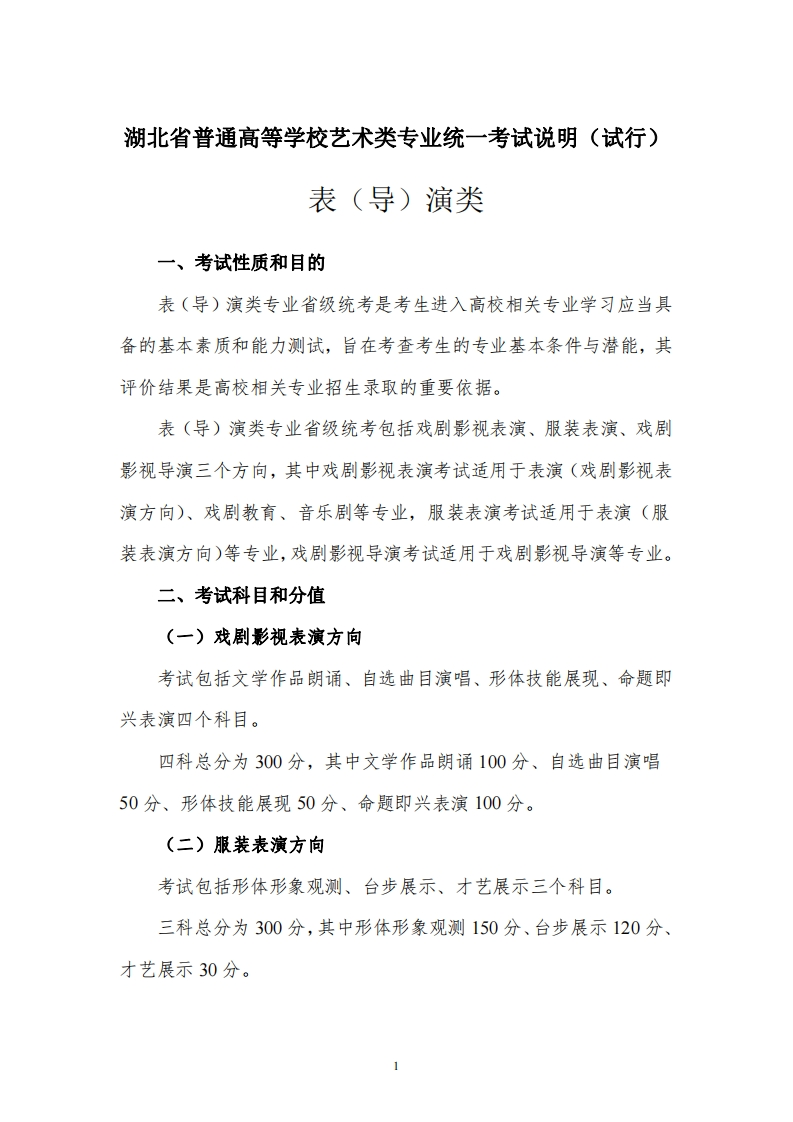 湖北省普通高等学校艺术类专业统一考试说明（试行）

表（导）演类

一、考试性质和目的

表（导）演类专业省级统考是考生进入高校相关专业学习应当具备的基本素质和能力测试，旨在考查考生的专业基本条件与潜能，其评价结果是高校相关专业招生录取的重要依据。

表（导）演类专业省级统考包括戏剧影视表演、服装表演、戏剧影视导演三个方向，其中戏剧影视表演考试适用于表演（戏剧影视表演方向）、戏剧教育、音乐剧等专业，服装表演考试适用于表演（服装表演方向）等专业，戏剧影视导演考试适用于戏剧影视导演等专业。

二、考试科目和分值

（一）戏剧影视表演方向

考试包括文学作品朗诵、自选曲目演唱、形体技能展现、命题即兴表演四个科目。

四科总分为 300 分，其中文学作品朗诵 100 分、自选曲目演唱 50 分、形体技能展现 50 分、命题即兴表演 100 分。

（二）服装表演方向

考试包括形体形象观测、台步展示、才艺展示三个科目。

三科总分为 300 分，其中形体形象观测 150 分、台步展示 120 分、才艺展示 30 分。

1